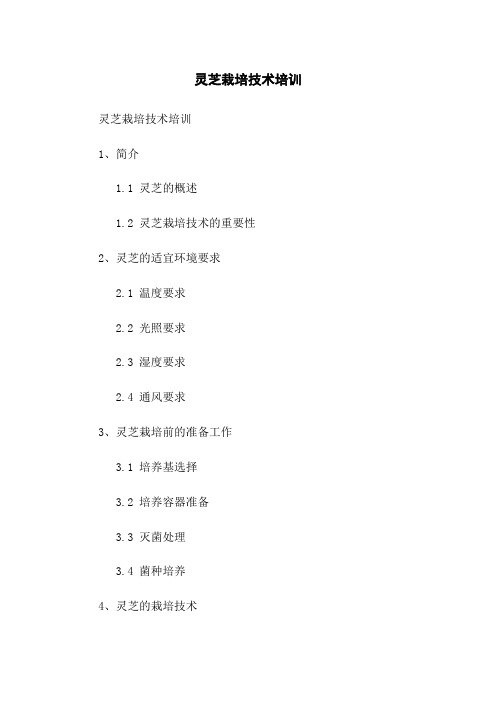 灵芝栽培技术培训

灵芝栽培技术培训

1、简介

1.1 灵芝的概述

1.2 灵芝栽培技术的重要性

2、灵芝的适宜环境要求

2.1 温度要求

2.2 光照要求

2.3 湿度要求

2.4 通风要求

3、灵芝栽培前的准备工作

3.1 培养基选择

3.2 培养容器准备

3.3 灭菌处理

3.4 菌种培养

4、灵芝的栽培技术